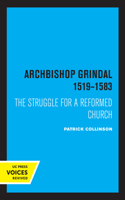 ARCHBISHOP GRINDAL
1519–1583

THE STRUGGLE FOR A REFORMED CHURCH

PATRICK COLLINSON

UC PRESS
VOICES
REVIVED